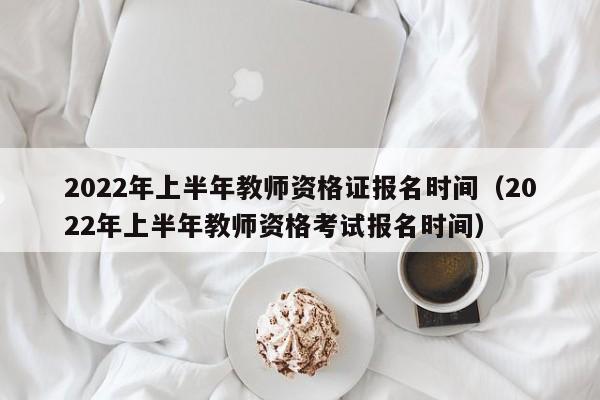 2022年上半年教师资格证报名时间（2022年上半年教师资格考试报名时间）